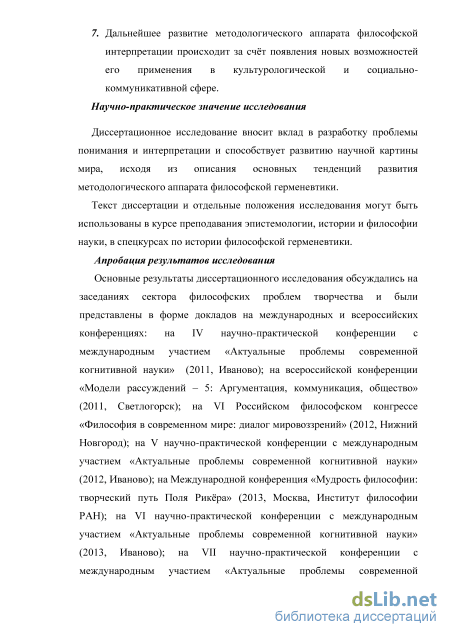 7. Дальнейшее развитие методологического аппарата философской интерпретации происходит за счёт появления новых возможностей его применения в культурологической и социально-коммуникативной сфере.

Научно-практическое значение исследования

Диссертационное исследование вносит вклад в разработку проблемы понимания и интерпретации и способствует развитию научной картины мира, исходя из описания основных тенденций развития методологического аппарата философской герменевтики.

Текст диссертации и отдельные положения исследования могут быть использованы в курсе преподавания эпистемологии, истории и философии науки, в спецкурсах по истории философской герменевтики.

Апробация результатов исследования

Основные результаты диссертационного исследования обсуждались на заседаниях сектора философских проблем творчества и были представлены в форме докладов на международных и всероссийских конференциях: на IV научно-практической конференции с международным участием «Актуальные проблемы современной когнитивной науки» (2011, Иваново); на всероссийской конференции «Модели рассуждений – 5: Аргументация, коммуникация, общество» (2011, Светлогорск); на VI Российском философском конгрессе «Философия в современном мире: диалог мировоззрений» (2012, Нижний Новгород); на V научно-практической конференции с международным участием «Актуальные проблемы современной когнитивной науки» (2012, Иваново); на Международной конференция «Мудрость философии: творческий путь Поля Рикёра» (2013, Москва, Институт философии РАН); на VI научно-практической конференции с международным участием «Актуальные проблемы современной когнитивной науки» (2013, Иваново); на VII научно-практической конференции с международным участием «Актуальные проблемы современной

dsLib.net
библиотека диссертаций